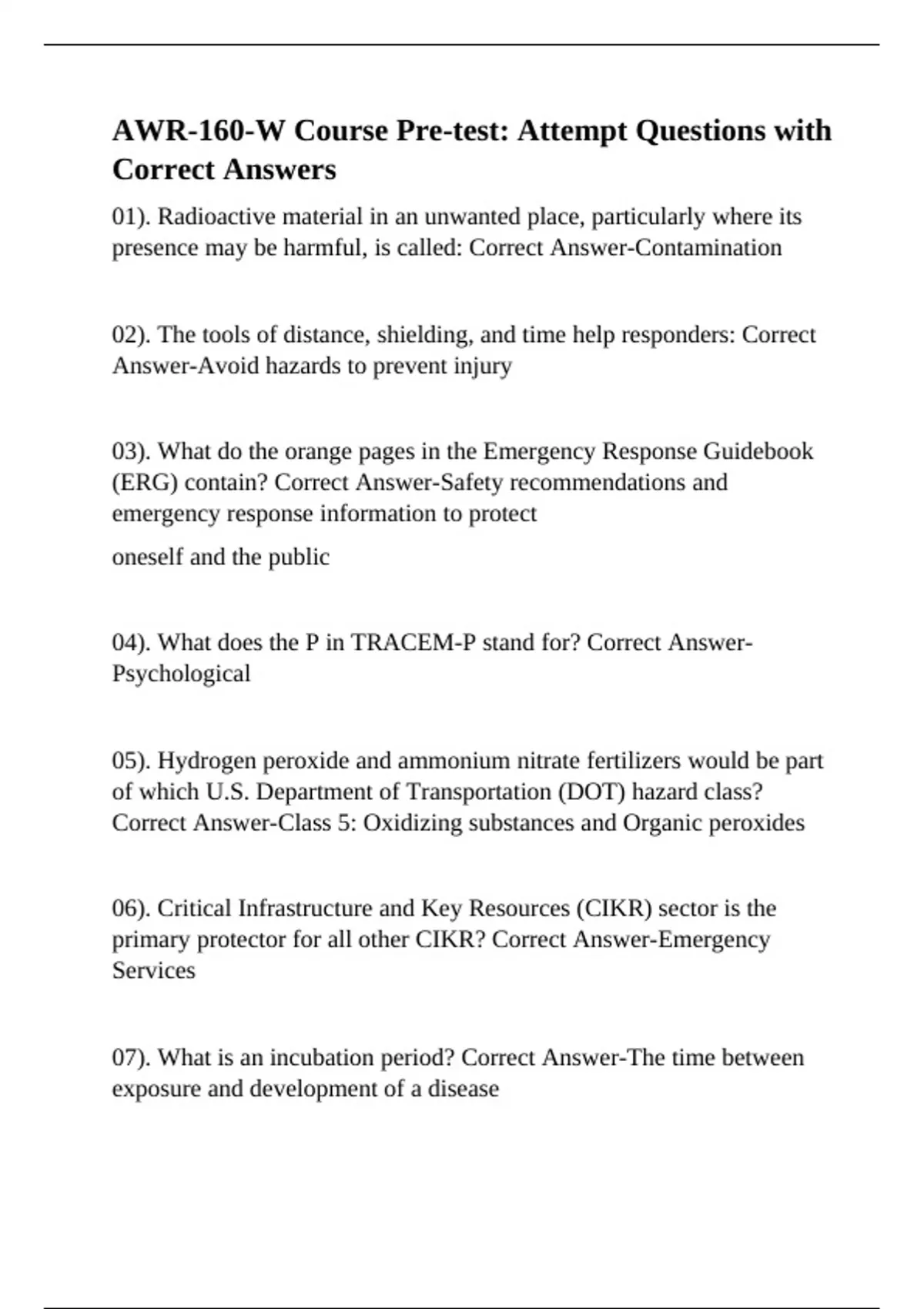 AWR-160-W Course Pre-test: Attempt Questions with Correct Answers

01). Radioactive material in an unwanted place, particularly where its presence may be harmful, is called: Correct Answer-Contamination

02). The tools of distance, shielding, and time help responders: Correct Answer-Avoid hazards to prevent injury

03). What do the orange pages in the Emergency Response Guidebook (ERG) contain? Correct Answer-Safety recommendations and emergency response information to protect

oneself and the public

04). What does the P in TRACEM-P stand for? Correct Answer-Psychological

05). Hydrogen peroxide and ammonium nitrate fertilizers would be part of which U.S. Department of Transportation (DOT) hazard class? Correct Answer-Class 5: Oxidizing substances and Organic peroxides

06). Critical Infrastructure and Key Resources (CIKR) sector is the primary protector for all other CIKR? Correct Answer-Emergency Services

07). What is an incubation period? Correct Answer-The time between exposure and development of a disease